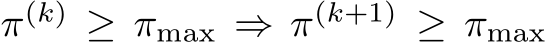 $\pi^{(k)} \geq \pi_{\max} \Rightarrow \pi^{(k+1)} \geq \pi_{\max}$